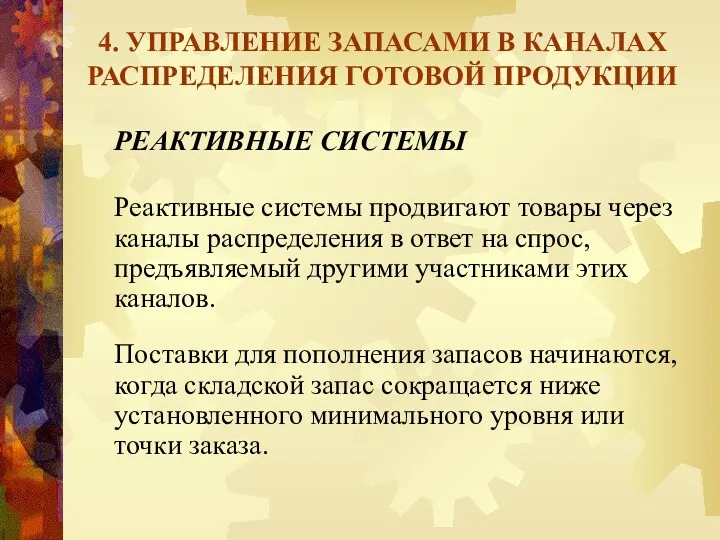 4. УПРАВЛЕНИЕ ЗАПАСАМИ В КАНАЛАХ РАСПРЕДЕЛЕНИЯ ГОТОВОЙ ПРОДУКЦИИ

РЕАКТИВНЫЕ СИСТЕМЫ

Реактивные системы продвигают товары через каналы распределения в ответ на спрос, предъявляемый другими участниками этих каналов.

Поставки для пополнения запасов начинаются, когда складской запас сокращается ниже установленного минимального уровня или точки заказа.